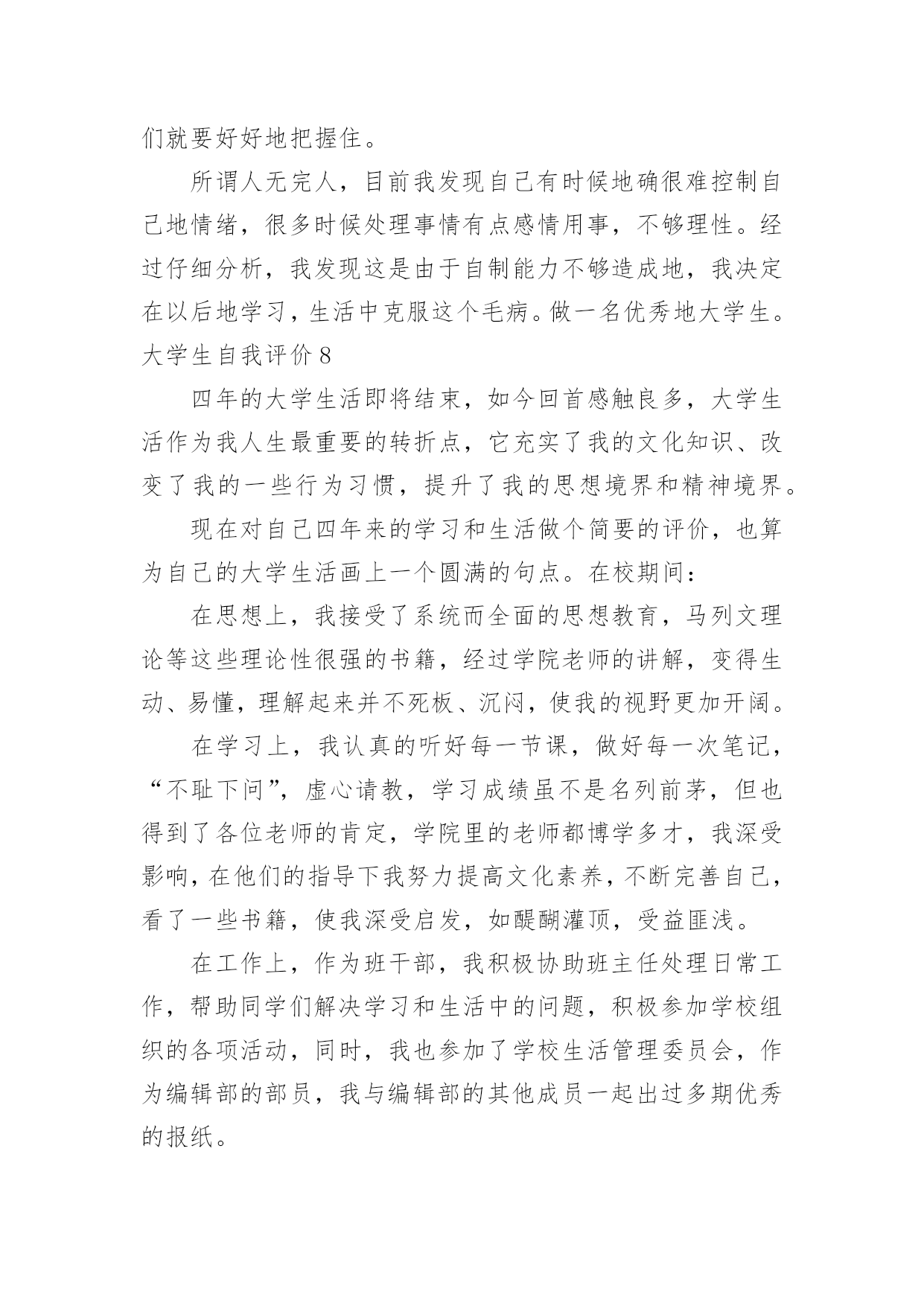 们就要好好地把握住。

所谓人无完人，目前我发现自己有时候地确很难控制自己地情绪，很多时候处理事情有点感情用事，不够理性。经过仔细分析，我发现这是由于自制能力不够造成地，我决定在以后地学习，生活中克服这个毛病。做一名优秀地大学生。

大学生自我评价 8

四年的大学生活即将结束，如今回首感触良多，大学生活作为我人生最重要的转折点，它充实了我的文化知识、改变了我的一些行为习惯，提升了我的思想境界和精神境界。

现在对自己四年来的学习和生活做个简要的评价，也算为自己的大学生活画上一个圆满的句点。在校期间：

在思想上，我接受了系统而全面的思想教育，马列文理论等这些理论性很强的书籍，经过学院老师的讲解，变得生动、易懂，理解起来并不死板、沉闷，使我的视野更加开阔。

在学习上，我认真的听好每一节课，做好每一次笔记，“不耻下问”，虚心请教，学习成绩虽不是名列前茅，但也得到了各位老师的肯定，学院里的老师都博学多才，我深受影响，在他们的指导下我努力提高文化素养，不断完善自己，看了一些书籍，使我深受启发，如醍醐灌顶，受益匪浅。

在工作上，作为班干部，我积极协助班主任处理日常工作，帮助同学们解决学习和生活中的问题，积极参加学校组织的各项活动，同时，我也参加了学校生活管理委员会，作为编辑部的部员，我与编辑部的其他成员一起出过多期优秀的报纸。